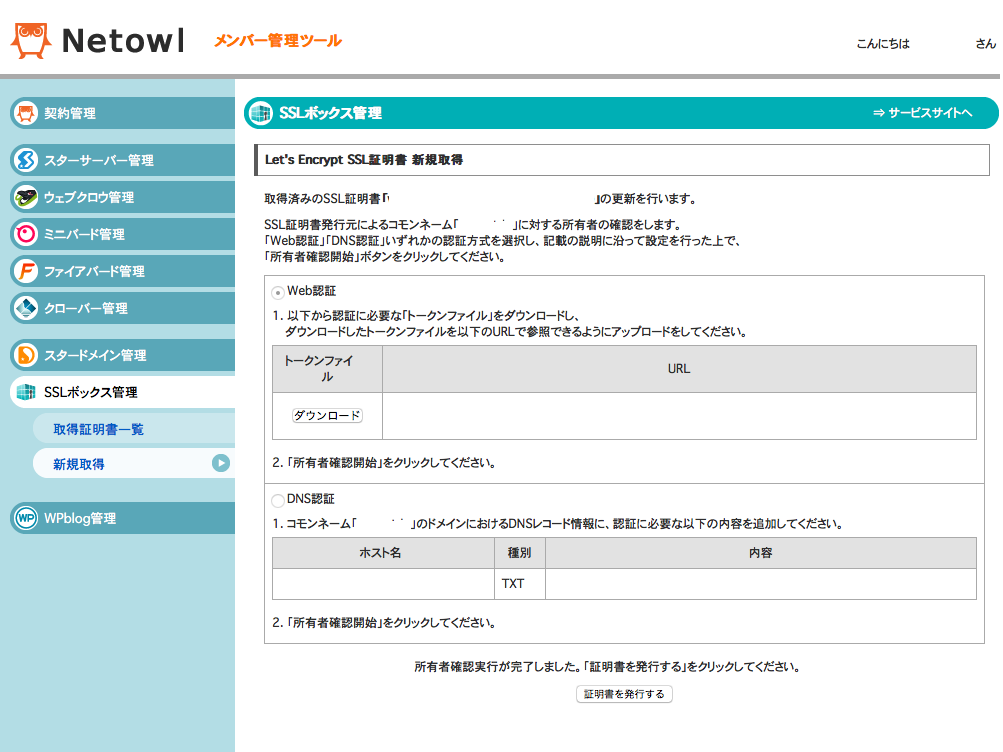 Netowl メンバー管理ツール

こんにちは さん

契約管理
スターサーバー管理
ウェブクロウ管理
ミニバード管理
ファイアバード管理
クローバー管理
スタードメイン管理
SSLボックス管理
取得証明書一覧
新規取得
WPblog管理

SSLボックス管理
⇒ サービスサイトへ

Let's Encrypt SSL証明書 新規取得

取得済みのSSL証明書「 」の更新を行います。

SSL証明書発行元によるコモンネーム「 」に対する所有者の確認をします。
「Web認証」「DNS認証」いずれかの認証方式を選択し、記載の説明に沿って設定を行った上で、
「所有者確認開始」ボタンをクリックしてください。

Web認証

1. 以下から認証に必要な「トークンファイル」をダウンロードし、
ダウンロードしたトークンファイルを以下のURLで参照できるようにアップロードをしてください。

| トークンファイル | URL |
|---|---|
| ダウンロード | |

2. 「所有者確認開始」をクリックしてください。

DNS認証

1. コモンネーム「 」のドメインにおけるDNSレコード情報に、認証に必要な以下の内容を追加してください。

| ホスト名 | 種別 | 内容 |
|---|---|---|
| | TXT | |

2. 「所有者確認開始」をクリックしてください。

所有者確認実行が完了しました。「証明書を発行する」をクリックしてください。

証明書を発行する